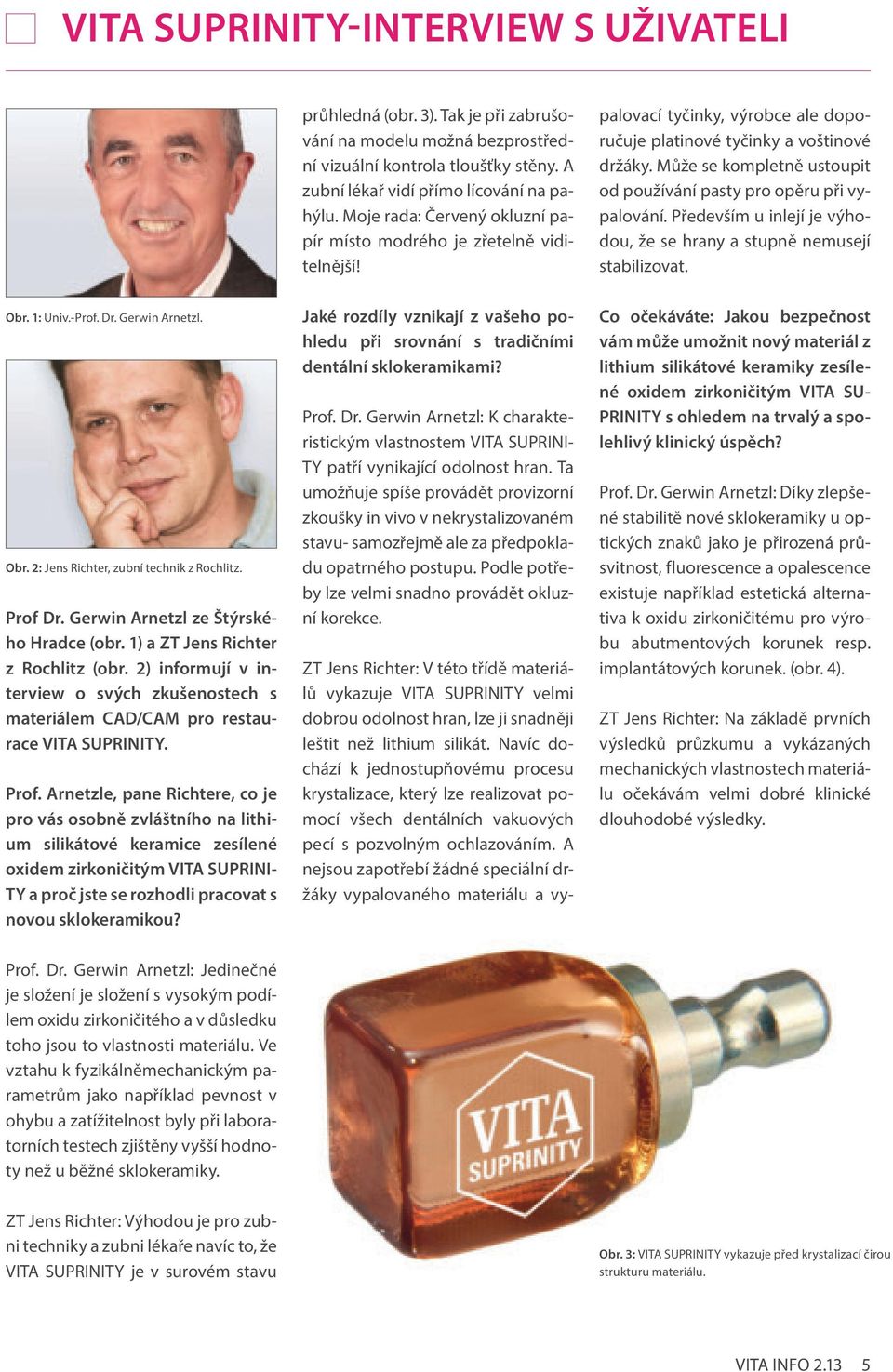 VITA SUPRINITY-INTERVIEW S UŽIVATELI

Obr. 1: Univ.-Prof. Dr. Gerwin Arnetzl.

Obr. 2: Jens Richter, zubní technik z Rochlitz.

Prof Dr. Gerwin Arnetzl ze Štýrského Hradce (obr. 1) a ZT Jens Richter z Rochlitz (obr. 2) informují v interview o svých zkušenostech s materiálem CAD/CAM pro restaurace VITA SUPRINITY.

Prof. Arnetzle, pane Richtere, co je pro vás osobně zvláštního na lithium silikátové keramice zesílené oxidem zirkoničitým VITA SUPRINITY a proč jste se rozhodli pracovat s novou sklokeramikou?

Prof. Dr. Gerwin Arnetzl: Jedinečné je složení je složení s vysokým podílem oxidu zirkoničitého a v důsledku toho jsou to vlastnosti materiálu. Ve vztahu k fyzikálněmechanickým parametrům jako například pevnost v ohybu a zatížitelnost byly při laboratorních testech zjištěny vyšší hodnoty než u běžné sklokeramiky.

ZT Jens Richter: Výhodou je pro zubni techniky a zubni lékaře navíc to, že VITA SUPRINITY je v surovém stavu

průhledná (obr. 3). Tak je při zabrušování na modelu možná bezprostřední vizuální kontrola tloušťky stěny. A zubní lékař vidí přímo lícování na pahýlu. Moje rada: Červený okluzní papír místo modrého je zřetelně viditelnější!

Jaké rozdíly vznikají z vašeho pohledu při srovnání s tradičními dentální sklokeramikami?

Prof. Dr. Gerwin Arnetzl: K charakteristickým vlastnostem VITA SUPRINITY patří vynikající odolnost hran. Ta umožňuje spíše provádět provizorní zkoušky in vivo v nekrystalizovaném stavu- samozřejmě ale za předpokladu opatrného postupu. Podle potřeby lze velmi snadno provádět okluzní korekce.

ZT Jens Richter: V této třídě materiálů vykazuje VITA SUPRINITY velmi dobrou odolnost hran, lze ji snadněji leštit než lithium silikát. Navíc dochází k jednostupňovému procesu krystalizace, který lze realizovat pomocí všech dentálních vakuových pecí s pozvolným ochlazováním. A nejsou zapotřebí žádné speciální držáky vypalovaného materiálu a vypalovací tyčinky, výrobce ale doporučuje platinové tyčinky a voštinové držáky. Může se kompletně ustoupit od používání pasty pro opěru při vypalování. Především u inlejí je výhodou, že se hrany a stupně nemusejí stabilizovat.

Co očekáváte: Jakou bezpečnost vám může umožnit nový materiál z lithium silikátové keramiky zesílené oxidem zirkoničitým VITA SUPRINITY s ohledem na trvalý a spolehlivý klinický úspěch?

Prof. Dr. Gerwin Arnetzl: Díky zlepšené stabilitě nové sklokeramiky u optických znaků jako je přirozená průsvitnost, fluorescence a opalescence existuje například estetická alternativa k oxidu zirkoničitému pro výrobu abutmentových korunek resp. implantátových korunek. (obr. 4).

ZT Jens Richter: Na základě prvních výsledků průzkumu a vykázaných mechanických vlastnostech materiálu očekávám velmi dobré klinické dlouhodobé výsledky.

VITA SUPRINITY

Obr. 3: VITA SUPRINITY vykazuje před krystalizací čirou strukturu materiálu.

VITA INFO 2.13 5